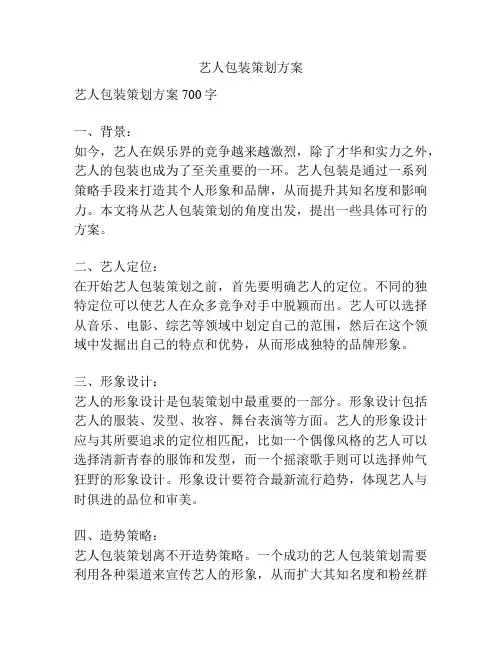 艺人包装策划方案

艺人包装策划方案 700 字

一、背景：
如今，艺人在娱乐界的竞争越来越激烈，除了才华和实力之外，艺人的包装也成为了至关重要的一环。艺人包装是通过一系列策略手段来打造其个人形象和品牌，从而提升其知名度和影响力。本文将从艺人包装策划的角度出发，提出一些具体可行的方案。

二、艺人定位：
在开始艺人包装策划之前，首先要明确艺人的定位。不同的独特定位可以使艺人在众多竞争对手中脱颖而出。艺人可以选择从音乐、电影、综艺等领域中划定自己的范围，然后在这个领域中发掘出自己的特点和优势，从而形成独特的品牌形象。

三、形象设计：
艺人的形象设计是包装策划中最重要的一部分。形象设计包括艺人的服装、发型、妆容、舞台表演等方面。艺人的形象设计应与其所要追求的定位相匹配，比如一个偶像风格的艺人可以选择清新青春的服饰和发型，而一个摇滚歌手则可以选择帅气狂野的形象设计。形象设计要符合最新流行趋势，体现艺人与时俱进的品位和审美。

四、造势策略：
艺人包装策划离不开造势策略。一个成功的艺人包装策划需要利用各种渠道来宣传艺人的形象，从而扩大其知名度和粉丝群